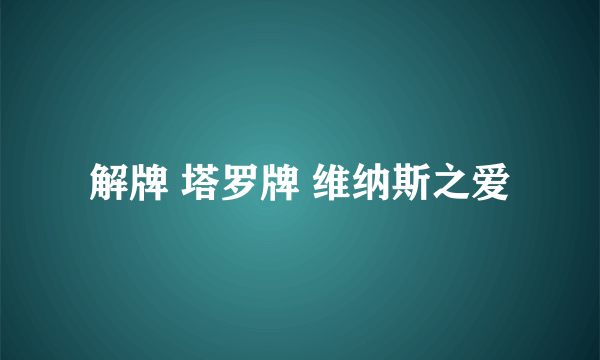 解牌 塔罗牌 维纳斯之爱